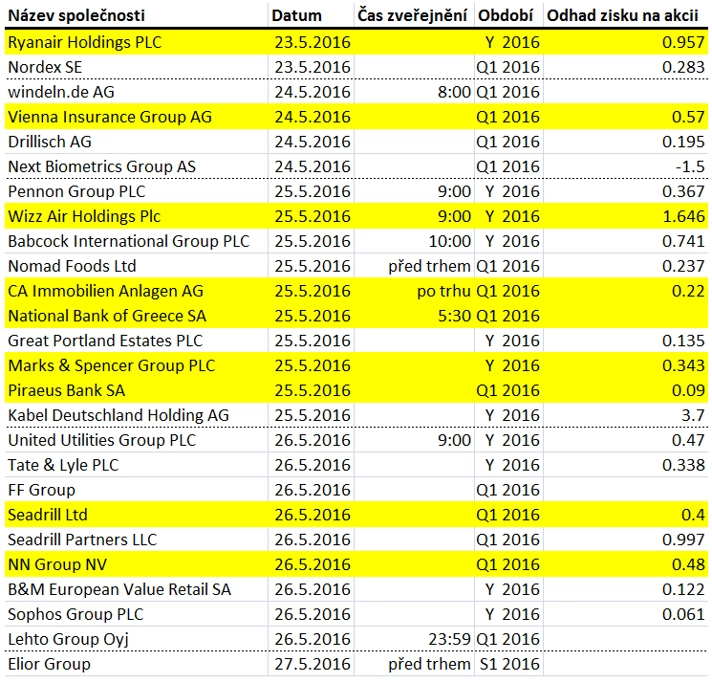 | Název společnosti | Datum | Čas zveřejnění | Období | Odhad zisku na akcii |
|---|---|---|---|---|
| Ryanair Holdings PLC | 23.5.2016 | | Y 2016 | 0.957 |
| Nordex SE | 23.5.2016 | | Q1 2016 | 0.283 |
| windeln.de AG | 24.5.2016 | 8:00 | Q1 2016 | |
| Vienna Insurance Group AG | 24.5.2016 | | Q1 2016 | 0.57 |
| Drillisch AG | 24.5.2016 | | Q1 2016 | 0.195 |
| Next Biometrics Group AS | 24.5.2016 | | Q1 2016 | -1.5 |
| Pennon Group PLC | 25.5.2016 | 9:00 | Y 2016 | 0.367 |
| Wizz Air Holdings Plc | 25.5.2016 | 9:00 | Y 2016 | 1.646 |
| Babcock International Group PLC | 25.5.2016 | 10:00 | Y 2016 | 0.741 |
| Nomad Foods Ltd | 25.5.2016 | před trhem | Q1 2016 | 0.237 |
| CA Immobilien Anlagen AG | 25.5.2016 | po trhu | Q1 2016 | 0.22 |
| National Bank of Greece SA | 25.5.2016 | 5:30 | Q1 2016 | |
| Great Portland Estates PLC | 25.5.2016 | | Y 2016 | 0.135 |
| Marks & Spencer Group PLC | 25.5.2016 | | Y 2016 | 0.343 |
| Piraeus Bank SA | 25.5.2016 | | Q1 2016 | 0.09 |
| Kabel Deutschland Holding AG | 25.5.2016 | | Y 2016 | 3.7 |
| United Utilities Group PLC | 26.5.2016 | 9:00 | Y 2016 | 0.47 |
| Tate & Lyle PLC | 26.5.2016 | | Y 2016 | 0.338 |
| FF Group | 26.5.2016 | | Q1 2016 | |
| Seadrill Ltd | 26.5.2016 | | Q1 2016 | 0.4 |
| Seadrill Partners LLC | 26.5.2016 | | Q1 2016 | 0.997 |
| NN Group NV | 26.5.2016 | | Q1 2016 | 0.48 |
| B&M European Value Retail SA | 26.5.2016 | | Y 2016 | 0.122 |
| Sophos Group PLC | 26.5.2016 | | Y 2016 | 0.061 |
| Lehto Group Oyj | 26.5.2016 | 23:59 | Q1 2016 | |
| Elior Group | 27.5.2016 | před trhem | S1 2016 | |